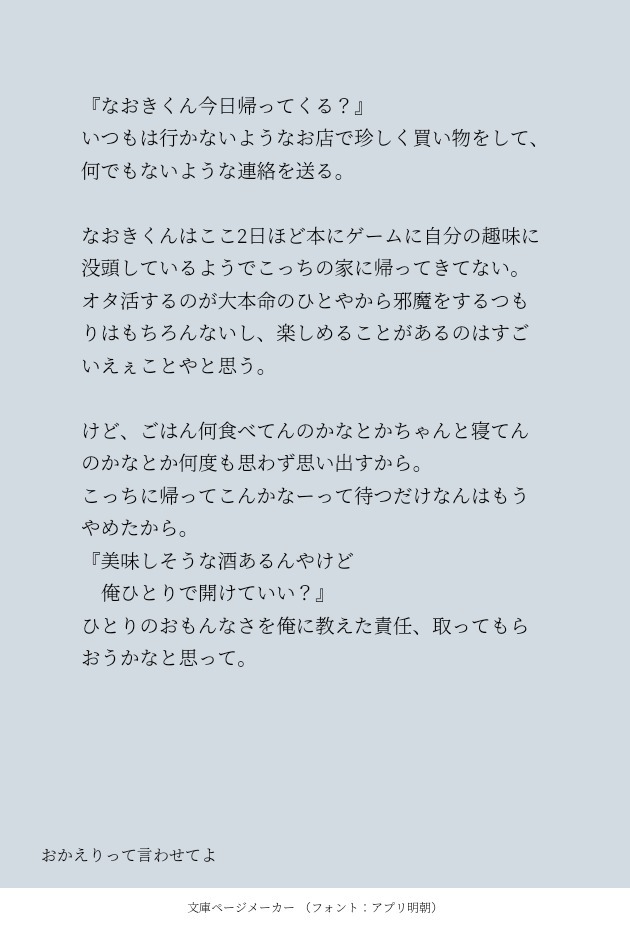 『なおきくん今日帰ってくる？』
いつもは行かないようなお店で珍しく買い物をして、何でもないような連絡を送る。

なおきくんはここ2日ほど本にゲームに自分の趣味に没頭しているようでこっちの家に帰ってきてない。
オタ活するのが大本命のひとやから邪魔をするつもりはもちろんないし、楽しめることがあるのはすごいえぇことやと思う。

けど、ごはん何食べてんのかなとかちゃんと寝てんのかなとか何度も思わず思い出すから。
こっちに帰ってこんかなーって待つだけなんはもうやめたから。
『美味しそうな酒あるんやけど
俺ひとりで開けていい？』
ひとりのおもんなさを俺に教えた責任、取ってもらおうかなと思って。

おかえりって言わせてよ

文庫ページメーカー（フォント：アプリ明朝）